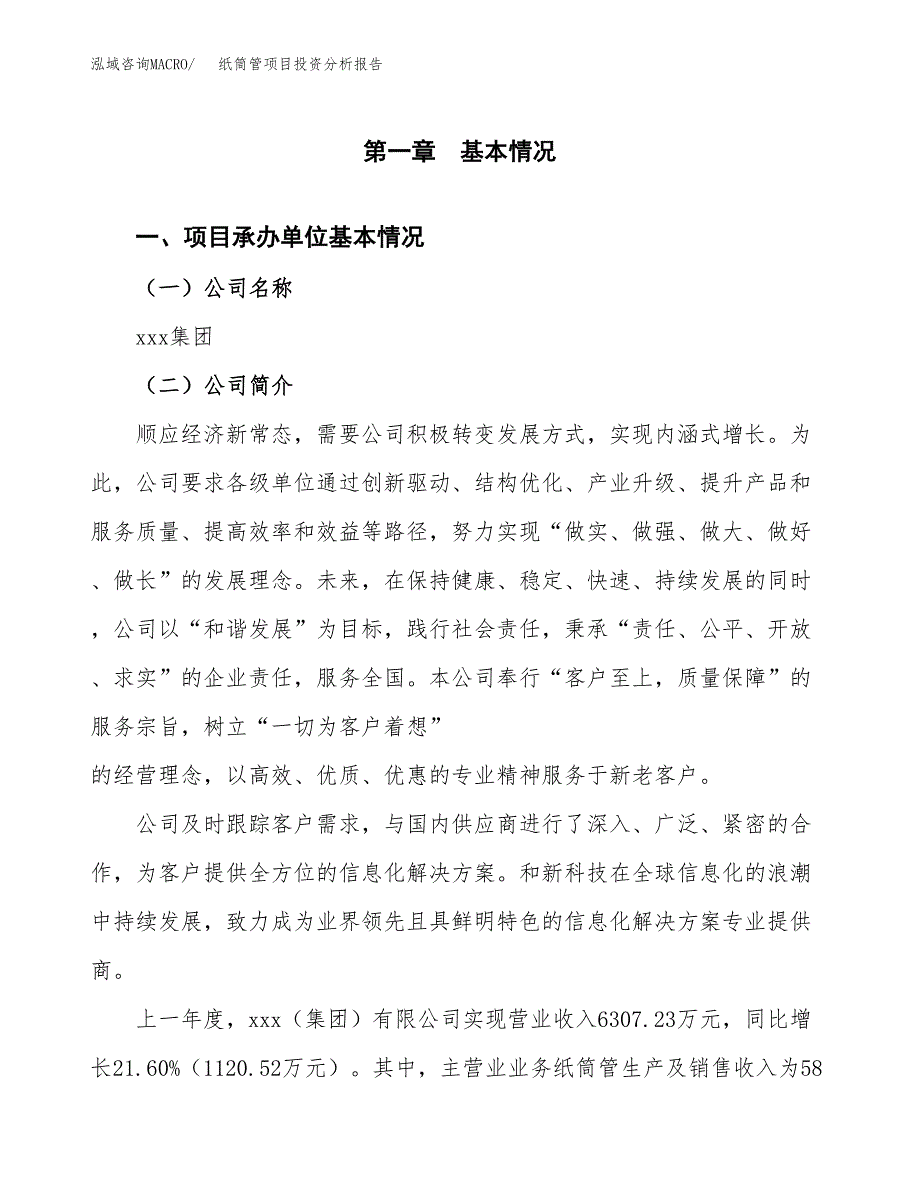 泓域咨询MACRO/　纸筒管项目投资分析报告

第一章　基本情况

一、项目承办单位基本情况

（一）公司名称

xxx集团

（二）公司简介

顺应经济新常态，需要公司积极转变发展方式，实现内涵式增长。为此，公司要求各级单位通过创新驱动、结构优化、产业升级、提升产品和服务质量、提高效率和效益等路径，努力实现“做实、做强、做大、做好、做长”的发展理念。未来，在保持健康、稳定、快速、持续发展的同时，公司以“和谐发展”为目标，践行社会责任，秉承“责任、公平、开放、求实”的企业责任，服务全国。本公司奉行“客户至上，质量保障”的服务宗旨，树立“一切为客户着想”

的经营理念，以高效、优质、优惠的专业精神服务于新老客户。

公司及时跟踪客户需求，与国内供应商进行了深入、广泛、紧密的合作，为客户提供全方位的信息化解决方案。和新科技在全球信息化的浪潮中持续发展，致力成为业界领先且具鲜明特色的信息化解决方案专业提供商。

上一年度，xxx（集团）有限公司实现营业收入6307.23万元，同比增长21.60%（1120.52万元）。其中，主营业业务纸筒管生产及销售收入为58